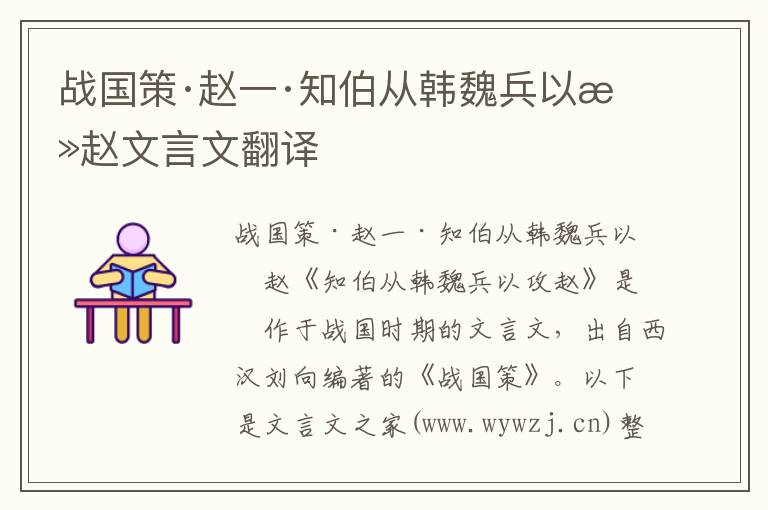 战国策·赵一·知伯从韩魏兵以æ»赵文言文翻译

战国策·赵一·知伯从韩魏兵以赵《知伯从韩魏兵以攻赵》是作于战国时期的文言文，出自西汉刘向编著的《战国策》。以下是文言文之家(www.wywzj.cn)整